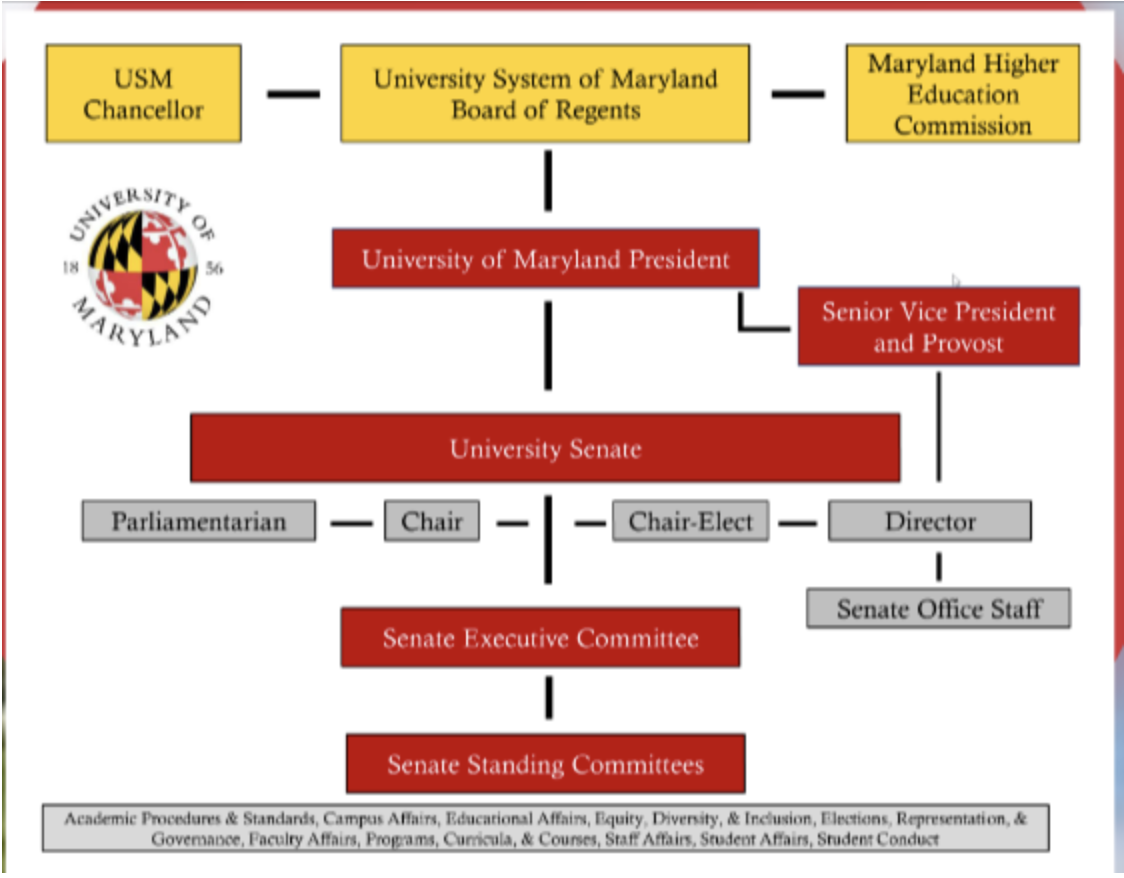 USM Chancellor

University System of Maryland Board of Regents

Maryland Higher Education Commission

UNIVERSITY OF MARYLAND 18 56

University of Maryland President

Senior Vice President and Provost

University Senate

Parliamentarian

Chair

Chair-Elect

Director

Senate Office Staff

Senate Executive Committee

Senate Standing Committees

Academic Procedures & Standards, Campus Affairs, Educational Affairs, Equity, Diversity, & Inclusion, Elections, Representation, & Governance, Faculty Affairs, Programs, Curricula, & Courses, Staff Affairs, Student Affairs, Student Conduct